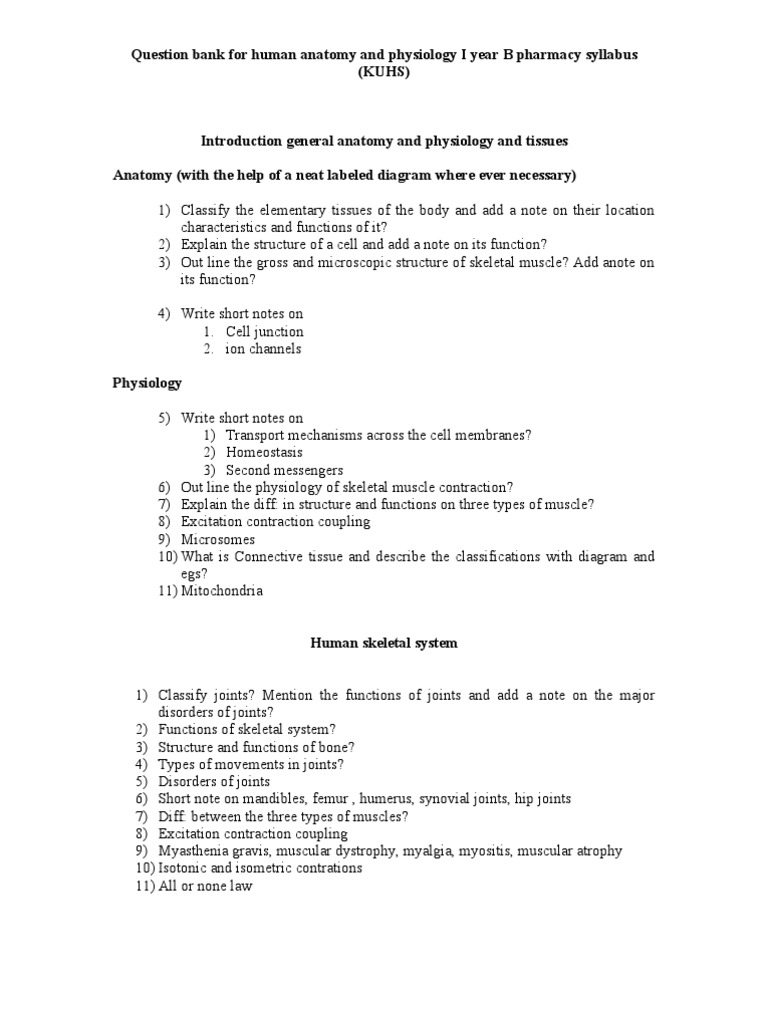 Question bank for human anatomy and physiology I year B pharmacy syllabus (KUHS)

Introduction general anatomy and physiology and tissues

Anatomy (with the help of a neat labeled diagram where ever necessary)

1) Classify the elementary tissues of the body and add a note on their location characteristics and functions of it?
2) Explain the structure of a cell and add a note on its function?
3) Out line the gross and microscopic structure of skeletal muscle? Add anote on its function?

4) Write short notes on
1. Cell junction
2. ion channels

Physiology

5) Write short notes on
1) Transport mechanisms across the cell membranes?
2) Homeostasis
3) Second messengers
6) Out line the physiology of skeletal muscle contraction?
7) Explain the diff: in structure and functions on three types of muscle?
8) Excitation contraction coupling
9) Microsomes
10) What is Connective tissue and describe the classifications with diagram and egs?
11) Mitochondria

Human skeletal system

1) Classify joints? Mention the functions of joints and add a note on the major disorders of joints?
2) Functions of skeletal system?
3) Structure and functions of bone?
4) Types of movements in joints?
5) Disorders of joints
6) Short note on mandibles, femur , humerus, synovial joints, hip joints
7) Diff: between the three types of muscles?
8) Excitation contraction coupling
9) Myasthenia gravis, muscular dystrophy, myalgia, myositis, muscular atrophy
10) Isotonic and isometric contrations
11) All or none law